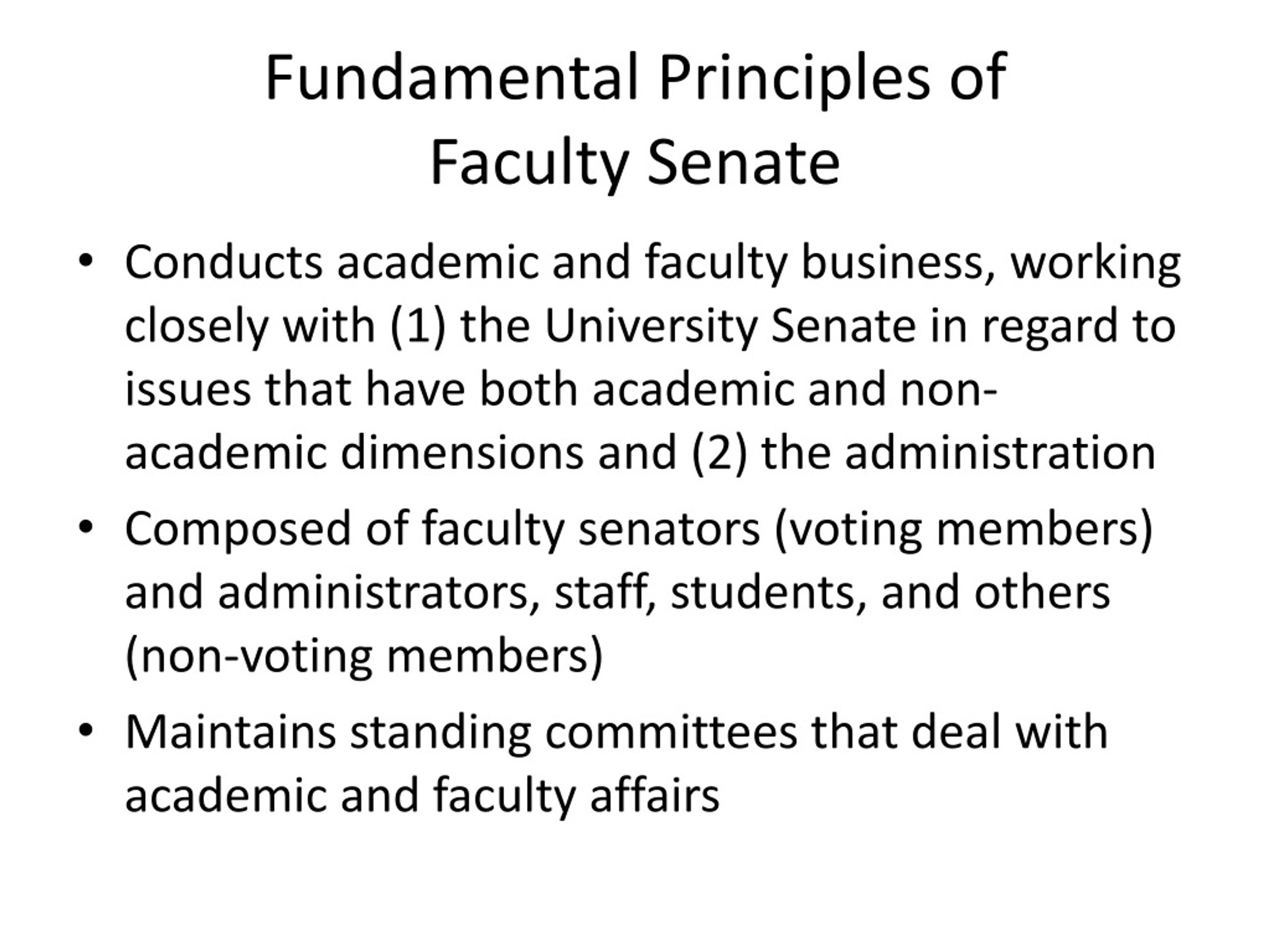 Fundamental Principles of Faculty Senate

• Conducts academic and faculty business, working closely with (1) the University Senate in regard to issues that have both academic and non-academic dimensions and (2) the administration

• Composed of faculty senators (voting members) and administrators, staff, students, and others (non-voting members)

• Maintains standing committees that deal with academic and faculty affairs